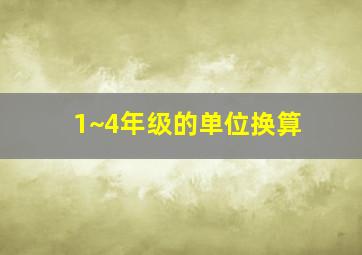 1~4年级的单位换算